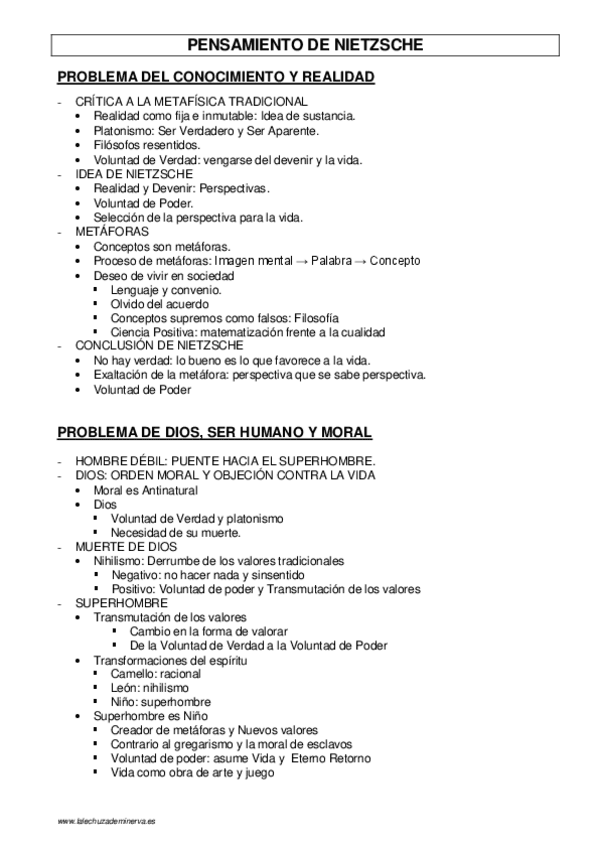 PENSAMIENTO DE NIETZSCHE

PROBLEMA DEL CONOCIMIENTO Y REALIDAD

- CRÍTICA A LA METAFÍSICA TRADICIONAL
  • Realidad como fija e inmutable: Idea de sustancia.
  • Platonismo: Ser Verdadero y Ser Aparente.
  • Filósofos resentidos.
  • Voluntad de Verdad: vengarse del devenir y la vida.
- IDEA DE NIETZSCHE
  • Realidad y Devenir: Perspectivas.
  • Voluntad de Poder.
  • Selección de la perspectiva para la vida.
- METÁFORAS
  • Conceptos son metáforas.
  • Proceso de metáforas: Imagen mental → Palabra → Concepto
  • Deseo de vivir en sociedad
    ▪ Lenguaje y convenio.
    ▪ Olvido del acuerdo
    ▪ Conceptos supremos como falsos: Filosofía
    ▪ Ciencia Positiva: matematización frente a la cualidad
- CONCLUSIÓN DE NIETZSCHE
  • No hay verdad: lo bueno es lo que favorece a la vida.
  • Exaltación de la metáfora: perspectiva que se sabe perspectiva.
  • Voluntad de Poder

PROBLEMA DE DIOS, SER HUMANO Y MORAL

- HOMBRE DÉBIL: PUENTE HACIA EL SUPERHOMBRE.
- DIOS: ORDEN MORAL Y OBJECIÓN CONTRA LA VIDA
  • Moral es Antinatural
  • Dios
    ▪ Voluntad de Verdad y platonismo
    ▪ Necesidad de su muerte.
- MUERTE DE DIOS
  • Nihilismo: Derrumbe de los valores tradicionales
    ▪ Negativo: no hacer nada y sinsentido
    ▪ Positivo: Voluntad de poder y Transmutación de los valores
- SUPERHOMBRE
  • Transmutación de los valores
    ▪ Cambio en la forma de valorar
    ▪ De la Voluntad de Verdad a la Voluntad de Poder
  • Transformaciones del espíritu
    ▪ Camello: racional
    ▪ León: nihilismo
    ▪ Niño: superhombre
  • Superhombre es Niño
    ▪ Creador de metáforas y Nuevos valores
    ▪ Contrario al gregarismo y la moral de esclavos
    ▪ Voluntad de poder: asume Vida y Eterno Retorno
    ▪ Vida como obra de arte y juego

www.lalechuzademinerva.es